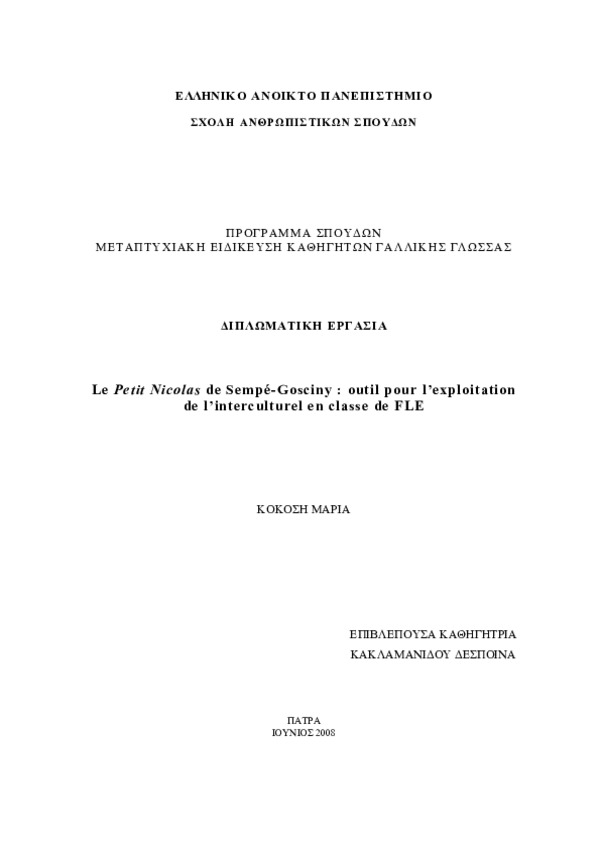 ΕΛΛΗΝΙΚΟ ΑΝΟΙΚΤΟ ΠΑΝΕΠΙΣΤΗΜΙΟ

ΣΧΟΛΗ ΑΝΘΡΩΠΙΣΤΙΚΩΝ ΣΠΟΥΔΩΝ

ΠΡΟΓΡΑΜΜΑ ΣΠΟΥΔΩΝ
ΜΕΤΑΠΤΥΧΙΑΚΗ ΕΙΔΙΚΕΥΣΗ ΚΑΘΗΓΗΤΩΝ ΓΑΛΛΙΚΗΣ ΓΛΩΣΣΑΣ

ΔΙΠΛΩΜΑΤΙΚΗ ΕΡΓΑΣΙΑ

Le Petit Nicolas de Sempé-Gosciny : outil pour l'exploitation de l'interculturel en classe de FLE

ΚΟΚΟΣΗ ΜΑΡΙΑ

ΕΠΙΒΛΕΠΟΥΣΑ ΚΑΘΗΓΗΤΡΙΑ
ΚΑΚΛΑΜΑΝΙΔΟΥ ΔΕΣΠΟΙΝΑ

ΠΑΤΡΑ
ΙΟΥΝΙΟΣ 2008